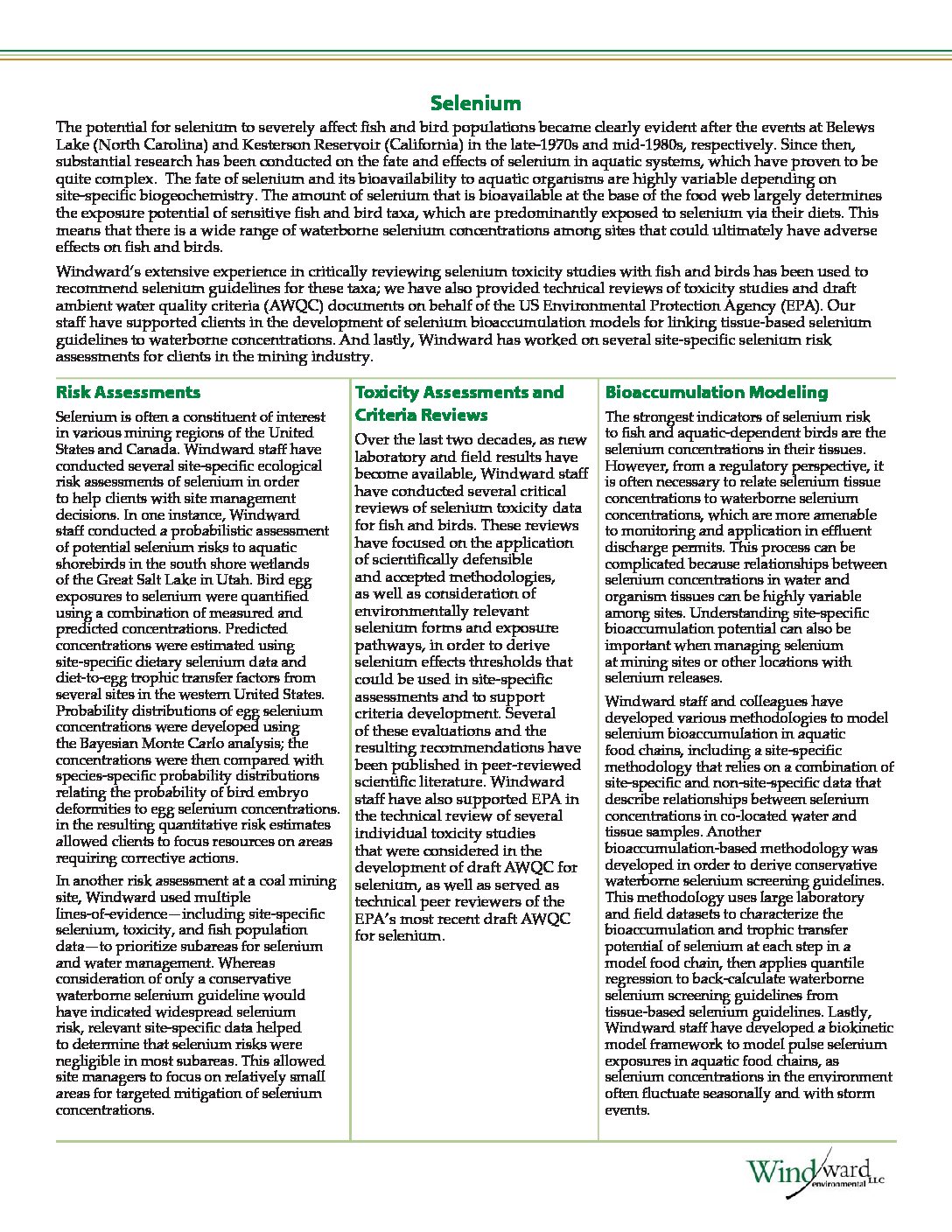 Selenium

The potential for selenium to severely affect fish and bird populations became clearly evident after the events at Belews Lake (North Carolina) and Kesterson Reservoir (California) in the late-1970s and mid-1980s, respectively. Since then, substantial research has been conducted on the fate and effects of selenium in aquatic systems, which have proven to be quite complex. The fate of selenium and its bioavailability to aquatic organisms are highly variable depending on site-specific biogeochemistry. The amount of selenium that is bioavailable at the base of the food web largely determines the exposure potential of sensitive fish and bird taxa, which are predominantly exposed to selenium via their diets. This means that there is a wide range of waterborne selenium concentrations among sites that could ultimately have adverse effects on fish and birds.

Windward's extensive experience in critically reviewing selenium toxicity studies with fish and birds has been used to recommend selenium guidelines for these taxa; we have also provided technical reviews of toxicity studies and draft ambient water quality criteria (AWQC) documents on behalf of the US Environmental Protection Agency (EPA). Our staff have supported clients in the development of selenium bioaccumulation models for linking tissue-based selenium guidelines to waterborne concentrations. And lastly, Windward has worked on several site-specific selenium risk assessments for clients in the mining industry.

Risk Assessments

Selenium is often a constituent of interest in various mining regions of the United States and Canada. Windward staff have conducted several site-specific ecological risk assessments of selenium in order to help clients with site management decisions. In one instance, Windward staff conducted a probabilistic assessment of potential selenium risks to aquatic shorebirds in the south shore wetlands of the Great Salt Lake in Utah. Bird egg exposures to selenium were quantified using a combination of measured and predicted concentrations. Predicted concentrations were estimated using site-specific dietary selenium data and diet-to-egg trophic transfer factors from several sites in the western United States. Probability distributions of egg selenium concentrations were developed using the Bayesian Monte Carlo analysis; the concentrations were then compared with species-specific probability distributions relating the probability of bird embryo deformities to egg selenium concentrations. in the resulting quantitative risk estimates allowed clients to focus resources on areas requiring corrective actions.

In another risk assessment at a coal mining site, Windward used multiple lines-of-evidence—including site-specific selenium, toxicity, and fish population data—to prioritize subareas for selenium and water management. Whereas consideration of only a conservative waterborne selenium guideline would have indicated widespread selenium risk, relevant site-specific data helped to determine that selenium risks were negligible in most subareas. This allowed site managers to focus on relatively small areas for targeted mitigation of selenium concentrations.

Toxicity Assessments and Criteria Reviews

Over the last two decades, as new laboratory and field results have become available, Windward staff have conducted several critical reviews of selenium toxicity data for fish and birds. These reviews have focused on the application of scientifically defensible and accepted methodologies, as well as consideration of environmentally relevant selenium forms and exposure pathways, in order to derive selenium effects thresholds that could be used in site-specific assessments and to support criteria development. Several of these evaluations and the resulting recommendations have been published in peer-reviewed scientific literature. Windward staff have also supported EPA in the technical review of several individual toxicity studies that were considered in the development of draft AWQC for selenium, as well as served as technical peer reviewers of the EPA's most recent draft AWQC for selenium.

Bioaccumulation Modeling

The strongest indicators of selenium risk to fish and aquatic-dependent birds are the selenium concentrations in their tissues. However, from a regulatory perspective, it is often necessary to relate selenium tissue concentrations to waterborne selenium concentrations, which are more amenable to monitoring and application in effluent discharge permits. This process can be complicated because relationships between selenium concentrations in water and organism tissues can be highly variable among sites. Understanding site-specific bioaccumulation potential can also be important when managing selenium at mining sites or other locations with selenium releases.

Windward staff and colleagues have developed various methodologies to model selenium bioaccumulation in aquatic food chains, including a site-specific methodology that relies on a combination of site-specific and non-site-specific data that describe relationships between selenium concentrations in co-located water and tissue samples. Another bioaccumulation-based methodology was developed in order to derive conservative waterborne selenium screening guidelines. This methodology uses large laboratory and field datasets to characterize the bioaccumulation and trophic transfer potential of selenium at each step in a model food chain, then applies quantile regression to back-calculate waterborne selenium screening guidelines from tissue-based selenium guidelines. Lastly, Windward staff have developed a biokinetic model framework to model pulse selenium exposures in aquatic food chains, as selenium concentrations in the environment often fluctuate seasonally and with storm events.

Windward environmental LLC